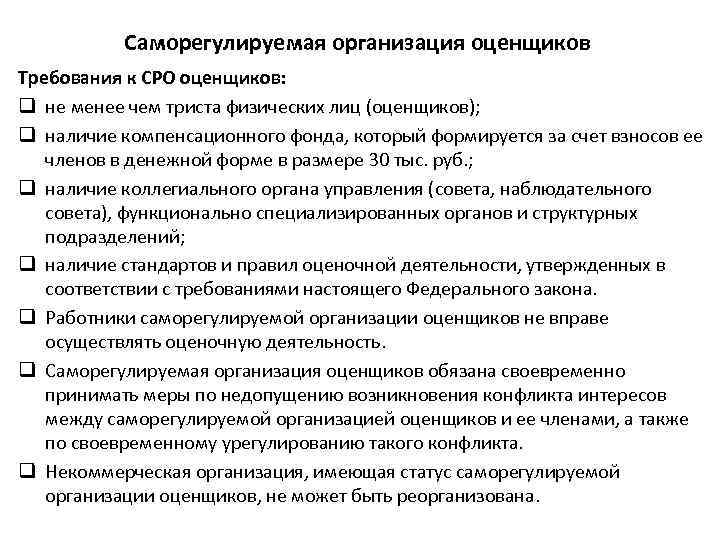 Саморегулируемая организация оценщиков

Требования к СРО оценщиков:

❑ не менее чем триста физических лиц (оценщиков);

❑ наличие компенсационного фонда, который формируется за счет взносов ее членов в денежной форме в размере 30 тыс. руб.;

❑ наличие коллегиального органа управления (совета, наблюдательного совета), функционально специализированных органов и структурных подразделений;

❑ наличие стандартов и правил оценочной деятельности, утвержденных в соответствии с требованиями настоящего Федерального закона.

❑ Работники саморегулируемой организации оценщиков не вправе осуществлять оценочную деятельность.

❑ Саморегулируемая организация оценщиков обязана своевременно принимать меры по недопущению возникновения конфликта интересов между саморегулируемой организацией оценщиков и ее членами, а также по своевременному урегулированию такого конфликта.

❑ Некоммерческая организация, имеющая статус саморегулируемой организации оценщиков, не может быть реорганизована.